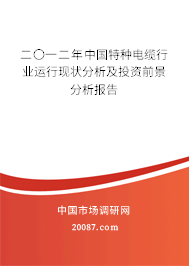 二〇一二年中国特种电缆行业运行现状分析及投资前景分析报告

中国市场调研网

20087.com